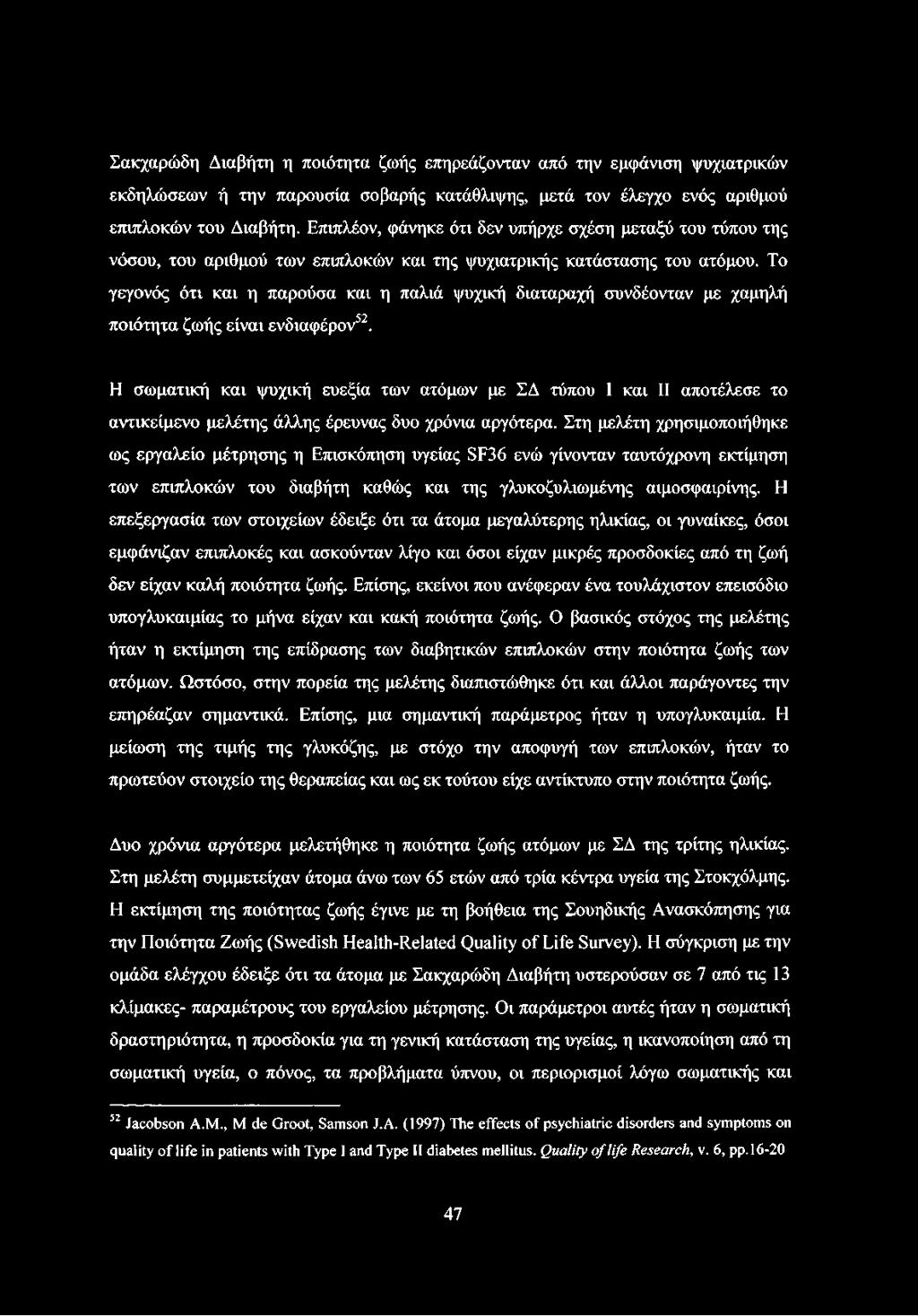 Σακχαρώδη Διαβήτη η ποιότητα ζωής επηρεάζονταν από την εμφάνιση ψυχιατρικών εκδηλώσεων ή την παρουσία σοβαρής κατάθλιψης, μετά τον έλεγχο ενός αριθμού επιπλοκών του Διαβήτη. Επιπλέον, φάνηκε ότι δεν υπήρχε σχέση μεταξύ του τύπου της νόσου, του αριθμού των επιπλοκών και της ψυχιατρικής κατάστασης του ατόμου. Το γεγονός ότι και η παρούσα και η παλιά ψυχική διαταραχή συνδέονταν με χαμηλή ποιότητα ζωής είναι ενδιαφέρον$^{52}$.

Η σωματική και ψυχική ευεξία των ατόμων με ΣΔ τύπου I και II αποτέλεσε το αντικείμενο μελέτης άλλης έρευνας δυο χρόνια αργότερα. Στη μελέτη χρησιμοποιήθηκε ως εργαλείο μέτρησης η Επισκόπηση υγείας SF36 ενώ γίνονταν ταυτόχρονη εκτίμηση των επιπλοκών του διαβήτη καθώς και της γλυκοζυλιωμένης αιμοσφαιρίνης. Η επεξεργασία των στοιχείων έδειξε ότι τα άτομα μεγαλύτερης ηλικίας, οι γυναίκες, όσοι εμφάνιζαν επιπλοκές και ασκούνταν λίγο και όσοι είχαν μικρές προσδοκίες από τη ζωή δεν είχαν καλή ποιότητα ζωής. Επίσης, εκείνοι που ανέφεραν ένα τουλάχιστον επεισόδιο υπογλυκαιμίας το μήνα είχαν και κακή ποιότητα ζωής. Ο βασικός στόχος της μελέτης ήταν η εκτίμηση της επίδρασης των διαβητικών επιπλοκών στην ποιότητα ζωής των ατόμων. Ωστόσο, στην πορεία της μελέτης διαπιστώθηκε ότι και άλλοι παράγοντες την επηρέαζαν σημαντικά. Επίσης, μια σημαντική παράμετρος ήταν η υπογλυκαιμία. Η μείωση της τιμής της γλυκόζης, με στόχο την αποφυγή των επιπλοκών, ήταν το πρωτεύον στοιχείο της θεραπείας και ως εκ τούτου είχε αντίκτυπο στην ποιότητα ζωής.

Δυο χρόνια αργότερα μελετήθηκε η ποιότητα ζωής ατόμων με ΣΔ της τρίτης ηλικίας. Στη μελέτη συμμετείχαν άτομα άνω των 65 ετών από τρία κέντρα υγεία της Στοκχόλμης. Η εκτίμηση της ποιότητας ζωής έγινε με τη βοήθεια της Σουηδικής Ανασκόπησης για την Ποιότητα Ζωής (Swedish Health-Related Quality of Life Survey). Η σύγκριση με την ομάδα ελέγχου έδειξε ότι τα άτομα με Σακχαρώδη Διαβήτη υστερούσαν σε 7 από τις 13 κλίμακες- παραμέτρους του εργαλείου μέτρησης. Οι παράμετροι αυτές ήταν η σωματική δραστηριότητα, η προσδοκία για τη γενική κατάσταση της υγείας, η ικανοποίηση από τη σωματική υγεία, ο πόνος, τα προβλήματα ύπνου, οι περιορισμοί λόγω σωματικής και

$^{52}$ Jacobson A.M., M de Groot, Samson J.A. (1997) The effects of psychiatric disorders and symptoms on quality of life in patients with Type I and Type II diabetes mellitus. Quality of life Research, v. 6, pp.16-20

47